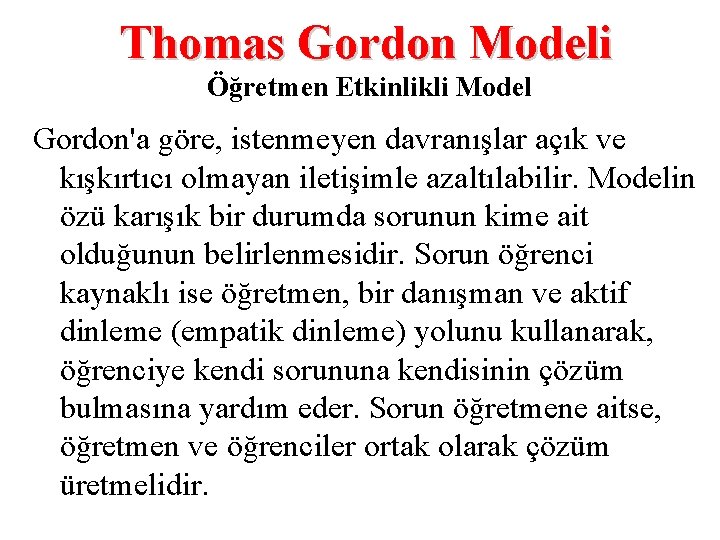 Thomas Gordon Modeli
Öğretmen Etkinlikli Model

Gordon'a göre, istenmeyen davranışlar açık ve kışkırtıcı olmayan iletişimle azaltılabilir. Modelin özü karışık bir durumda sorunun kime ait olduğunun belirlenmesidir. Sorun öğrenci kaynaklı ise öğretmen, bir danışman ve aktif dinleme (empatik dinleme) yolunu kullanarak, öğrenciye kendi sorununa kendisinin çözüm bulmasına yardım eder. Sorun öğretmene aitse, öğretmen ve öğrenciler ortak olarak çözüm üretmelidir.